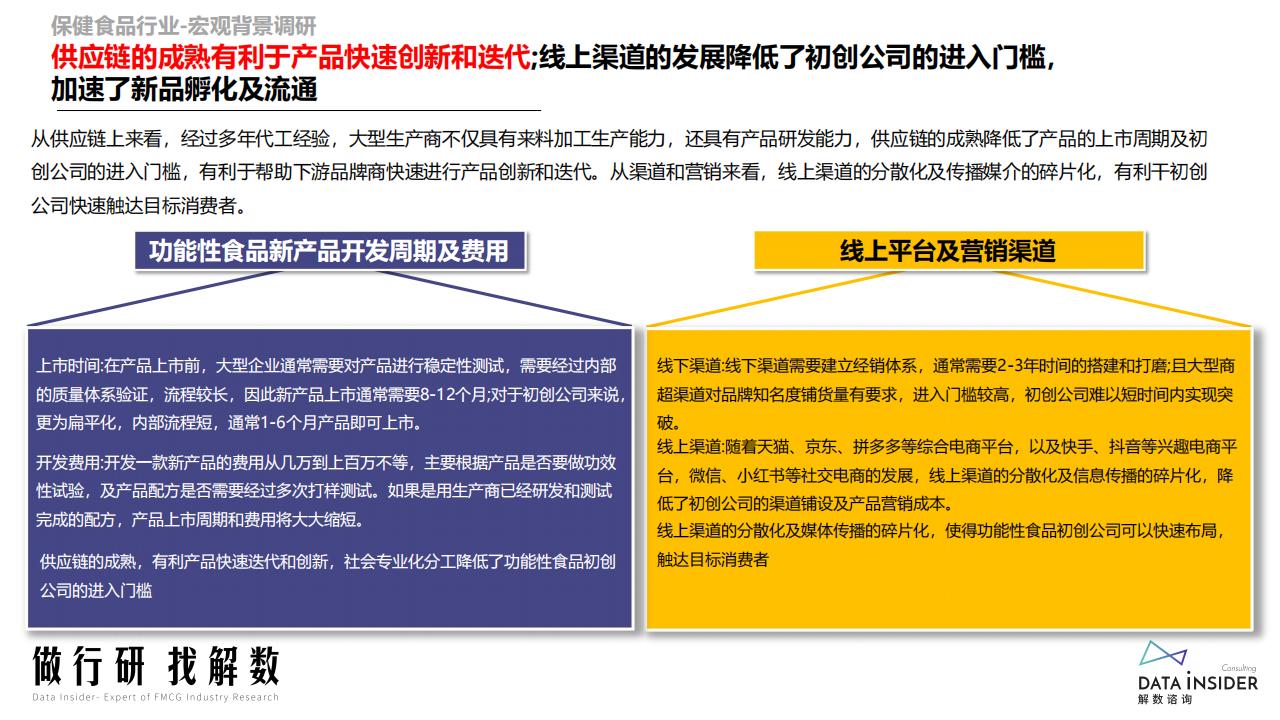 保健食品行业-宏观背景调研

供应链的成熟有利于产品快速创新和迭代;线上渠道的发展降低了初创公司的进入门槛，加速了新品孵化及流通

从供应链上来看，经过多年代工经验，大型生产商不仅具有来料加工生产能力，还具有产品研发能力，供应链的成熟降低了产品的上市周期及初创公司的进入门槛，有利于帮助下游品牌商快速进行产品创新和迭代。从渠道和营销来看，线上渠道的分散化及传播媒介的碎片化，有利干初创公司快速触达目标消费者。

功能性食品新产品开发周期及费用

上市时间:在产品上市前，大型企业通常需要对产品进行稳定性测试，需要经过内部的质量体系验证，流程较长，因此新产品上市通常需要8-12个月;对于初创公司来说，更为扁平化，内部流程短，通常1-6个月产品即可上市。

开发费用:开发一款新产品的费用从几万到上百万不等，主要根据产品是否要做功效性试验，及产品配方是否需要经过多次打样测试。如果是用生产商已经研发和测试完成的配方，产品上市周期和费用将大大缩短。

供应链的成熟，有利产品快速迭代和创新，社会专业化分工降低了功能性食品初创公司的进入门槛

线上平台及营销渠道

线下渠道:线下渠道需要建立经销体系，通常需要2-3年时间的搭建和打磨;且大型商超渠道对品牌知名度铺货量有要求，进入门槛较高，初创公司难以短时间内实现突破。

线上渠道:随着天猫、京东、拼多多等综合电商平台，以及快手、抖音等兴趣电商平台，微信、小红书等社交电商的发展，线上渠道的分散化及信息传播的碎片化，降低了初创公司的渠道铺设及产品营销成本。

线上渠道的分散化及媒体传播的碎片化，使得功能性食品初创公司可以快速布局，触达目标消费者

做行研 找解数
Data Insider- Expert of FMCG Industry Research

Consulting
DATA INSIDER
解数咨询